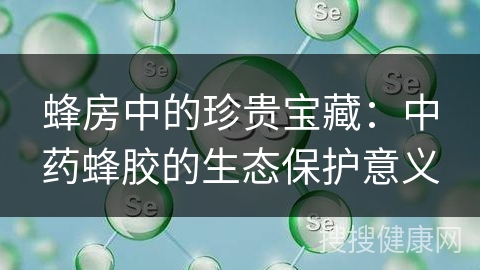 Se

Se

Se

蜂房中的珍贵宝藏：中药蜂胶的生态保护意义

Se

Se

搜搜健康网